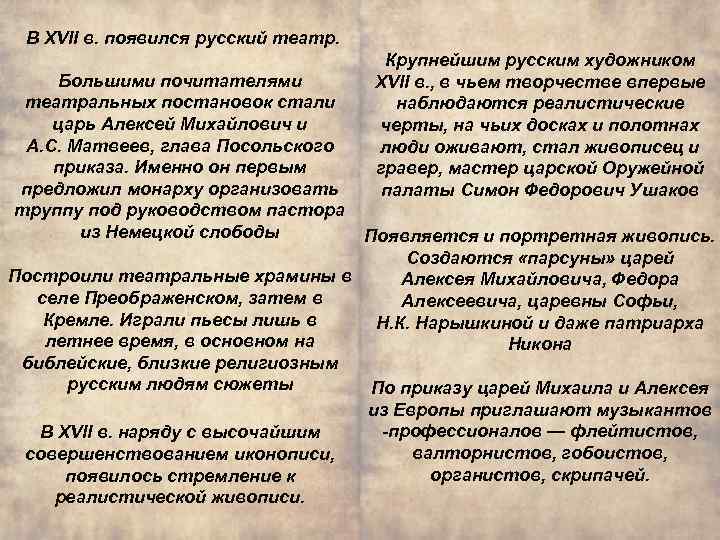 В XVII в. появился русский театр.

Большими почитателями театральных постановок стали царь Алексей Михайлович и А.С. Матвеев, глава Посольского приказа. Именно он первым предложил монарху организовать труппу под руководством пастора из Немецкой слободы

Построили театральные храмины в селе Преображенском, затем в Кремле. Играли пьесы лишь в летнее время, в основном на библейские, близкие религиозным русским людям сюжеты

В XVII в. наряду с высочайшим совершенствованием иконописи, появилось стремление к реалистической живописи.

Крупнейшим русским художником XVII в., в чьем творчестве впервые наблюдаются реалистические черты, на чьих досках и полотнах люди оживают, стал живописец и гравер, мастер царской Оружейной палаты Симон Федорович Ушаков

Появляется и портретная живопись. Создаются «парсуны» царей Алексея Михайловича, Федора Алексеевича, царевны Софьи, Н.К. Нарышкиной и даже патриарха Никона

По приказу царей Михаила и Алексея из Европы приглашают музыкантов -профессионалов — флейтистов, валторнистов, гобоистов, органистов, скрипачей.